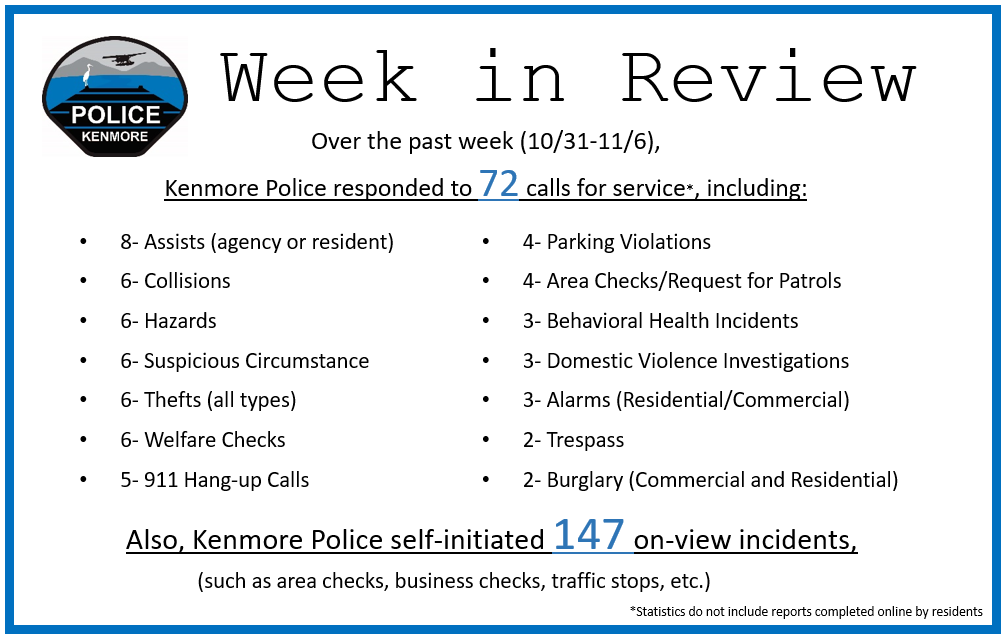 POLICE
KENMORE

Week in Review

Over the past week (10/31-11/6),

Kenmore Police responded to 72 calls for service*, including:

• 8- Assists (agency or resident)
• 6- Collisions
• 6- Hazards
• 6- Suspicious Circumstance
• 6- Thefts (all types)
• 6- Welfare Checks
• 5- 911 Hang-up Calls

• 4- Parking Violations
• 4- Area Checks/Request for Patrols
• 3- Behavioral Health Incidents
• 3- Domestic Violence Investigations
• 3- Alarms (Residential/Commercial)
• 2- Trespass
• 2- Burglary (Commercial and Residential)

Also, Kenmore Police self-initiated 147 on-view incidents,

(such as area checks, business checks, traffic stops, etc.)

*Statistics do not include reports completed online by residents